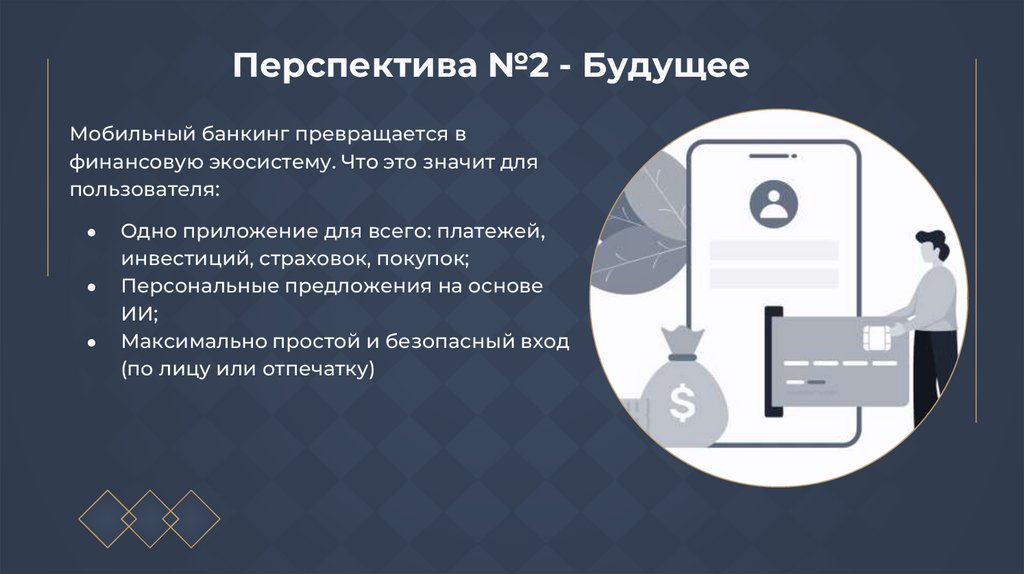 Перспектива №2 - Будущее

Мобильный банкинг превращается в финансовую экосистему. Что это значит для пользователя:

• Одно приложение для всего: платежей, инвестиций, страховок, покупок;
• Персональные предложения на основе ИИ;
• Максимально простой и безопасный вход (по лицу или отпечатку)

$